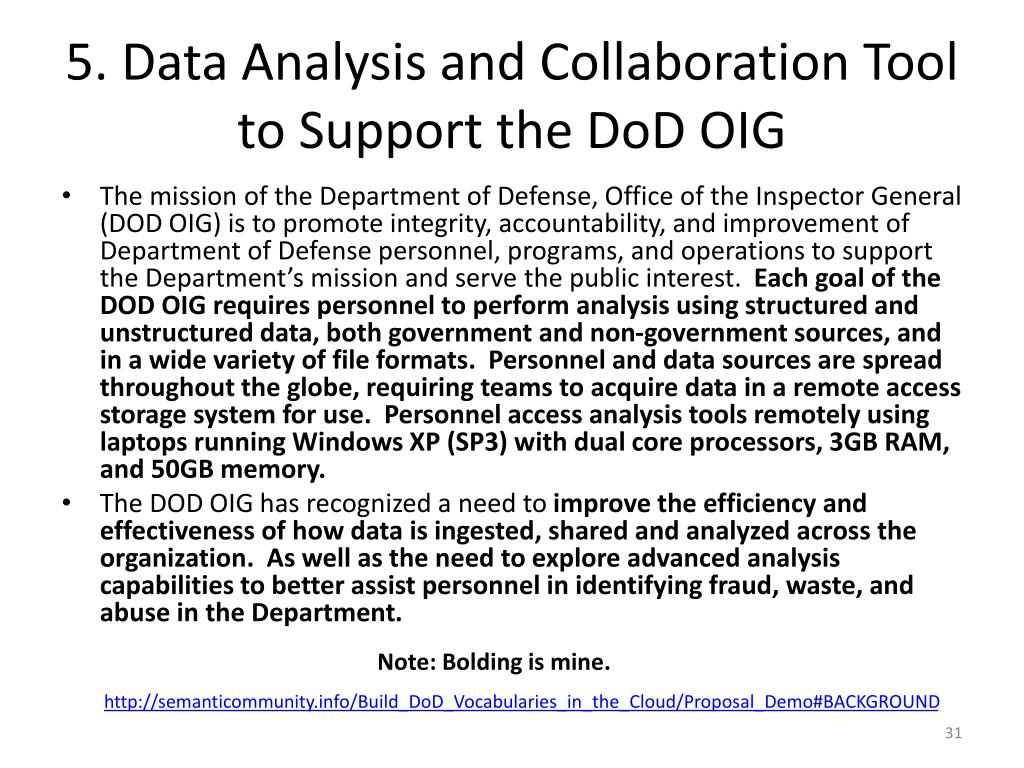 5. Data Analysis and Collaboration Tool to Support the DoD OIG

• The mission of the Department of Defense, Office of the Inspector General (DOD OIG) is to promote integrity, accountability, and improvement of Department of Defense personnel, programs, and operations to support the Department's mission and serve the public interest. Each goal of the DOD OIG requires personnel to perform analysis using structured and unstructured data, both government and non-government sources, and in a wide variety of file formats. Personnel and data sources are spread throughout the globe, requiring teams to acquire data in a remote access storage system for use. Personnel access analysis tools remotely using laptops running Windows XP (SP3) with dual core processors, 3GB RAM, and 50GB memory.
• The DOD OIG has recognized a need to improve the efficiency and effectiveness of how data is ingested, shared and analyzed across the organization. As well as the need to explore advanced analysis capabilities to better assist personnel in identifying fraud, waste, and abuse in the Department.

Note: Bolding is mine.

http://semanticommunity.info/Build_DoD_Vocabularies_in_the_Cloud/Proposal_Demo#BACKGROUND

31